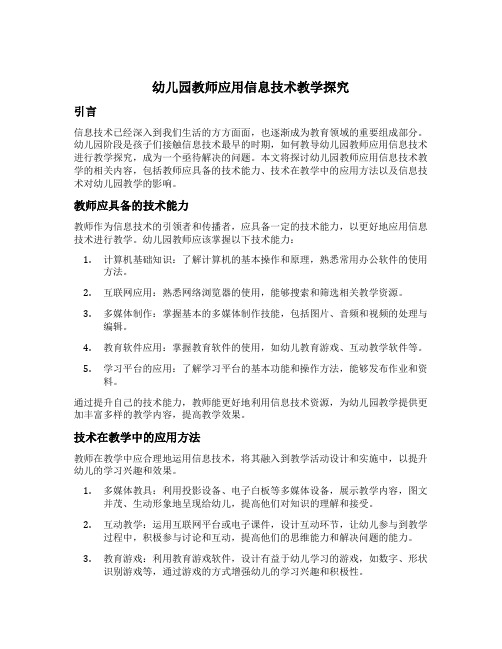 幼儿园教师应用信息技术教学探究

引言

信息技术已经深入到我们生活的方方面面，也逐渐成为教育领域的重要组成部分。幼儿园阶段是孩子们接触信息技术最早的时期，如何教导幼儿园教师应用信息技术进行教学探究，成为一个亟待解决的问题。本文将探讨幼儿园教师应用信息技术教学的相关内容，包括教师应具备的技术能力、技术在教学中的应用方法以及信息技术对幼儿园教学的影响。

教师应具备的技术能力

教师作为信息技术的引领者和传播者，应具备一定的技术能力，以更好地应用信息技术进行教学。幼儿园教师应该掌握以下技术能力：

1. 计算机基础知识：了解计算机的基本操作和原理，熟悉常用办公软件的使用方法。

2. 互联网应用：熟悉网络浏览器的使用，能够搜索和筛选相关教学资源。

3. 多媒体制作：掌握基本的多媒体制作技能，包括图片、音频和视频的处理与编辑。

4. 教育软件应用：掌握教育软件的使用，如幼儿教育游戏、互动教学软件等。

5. 学习平台的应用：了解学习平台的基本功能和操作方法，能够发布作业和资料。

通过提升自己的技术能力，教师能更好地利用信息技术资源，为幼儿园教学提供更加丰富多样的教学内容，提高教学效果。

技术在教学中的应用方法

教师在教学中应合理地运用信息技术，将其融入到教学活动设计和实施中，以提升幼儿的学习兴趣和效果。

1. 多媒体教具：利用投影设备、电子白板等多媒体设备，展示教学内容，图文并茂、生动形象地呈现给幼儿，提高他们对知识的理解和接受。

2. 互动教学：运用互联网平台或电子课件，设计互动环节，让幼儿参与到教学过程中，积极参与讨论和互动，提高他们的思维能力和解决问题的能力。

3. 教育游戏：利用教育游戏软件，设计有益于幼儿学习的游戏，如数字、形状识别游戏等，通过游戏的方式增强幼儿的学习兴趣和积极性。